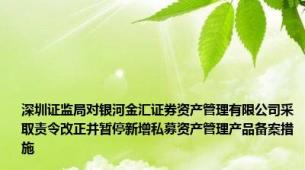 深圳证监局对银河金汇证券资产管理有限公司采取责令改正并暂停新增私募资产管理产品备案措施